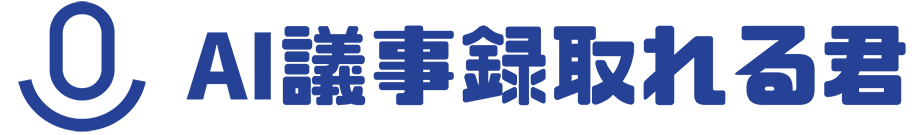 AI議事録取れる君